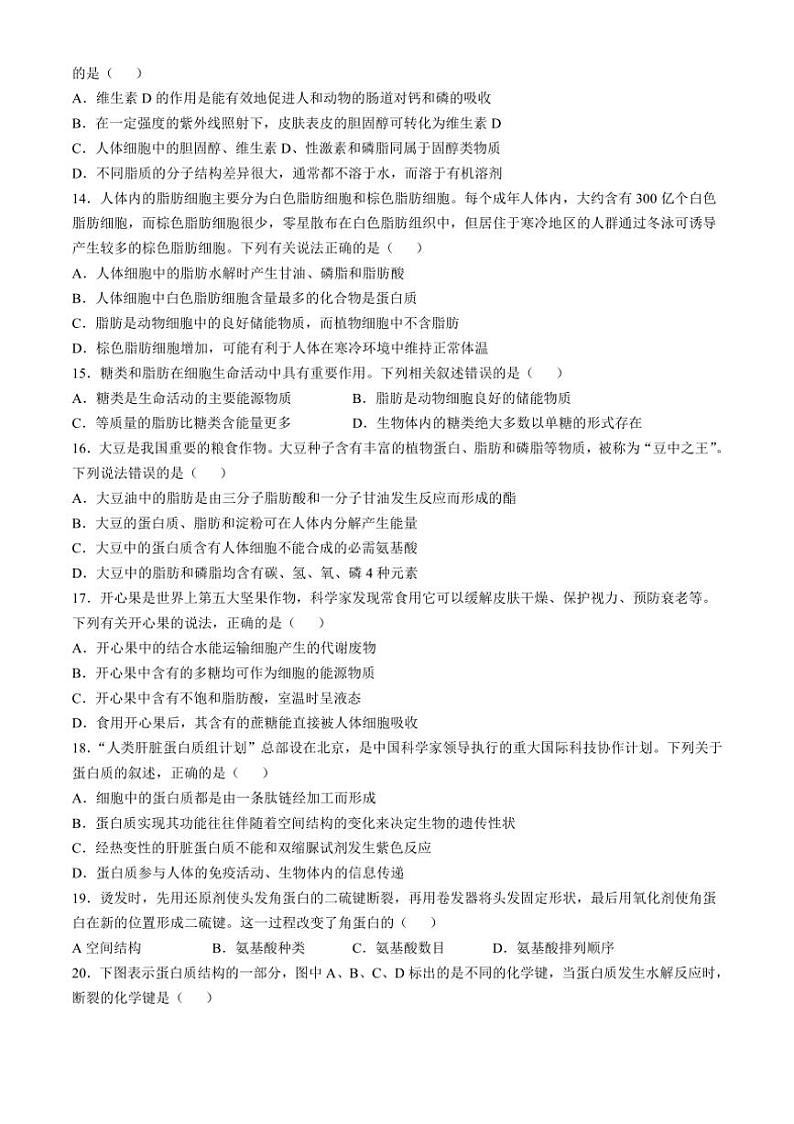 的是（　）
A．维生素 D 的作用是能有效地促进人和动物的肠道对钙和磷的吸收
B．在一定强度的紫外线照射下，皮肤表皮的胆固醇可转化为维生素 D
C．人体细胞中的胆固醇、维生素 D、性激素和磷脂同属于固醇类物质
D．不同脂质的分子结构差异很大，通常都不溶于水，而溶于有机溶剂
14．人体内的脂肪细胞主要分为白色脂肪细胞和棕色脂肪细胞。每个成年人体内，大约含有 300 亿个白色脂肪细胞，而棕色脂肪细胞很少，零星散布在白色脂肪组织中，但居住于寒冷地区的人群通过冬泳可诱导产生较多的棕色脂肪细胞。下列有关说法正确的是（　）
A．人体细胞中的脂肪水解时产生甘油、磷脂和脂肪酸
B．人体细胞中白色脂肪细胞含量最多的化合物是蛋白质
C．脂肪是动物细胞中的良好储能物质，而植物细胞中不含脂肪
D．棕色脂肪细胞增加，可能有利于人体在寒冷环境中维持正常体温
15．糖类和脂肪在细胞生命活动中具有重要作用。下列相关叙述错误的是（　）
A．糖类是生命活动的主要能源物质
B．脂肪是动物细胞良好的储能物质
C．等质量的脂肪比糖类含能量更多
D．生物体内的糖类绝大多数以单糖的形式存在
16．大豆是我国重要的粮食作物。大豆种子含有丰富的植物蛋白、脂肪和磷脂等物质，被称为“豆中之王”。下列说法错误的是（　）
A．大豆油中的脂肪是由三分子脂肪酸和一分子甘油发生反应而形成的酯
B．大豆的蛋白质、脂肪和淀粉可在人体内分解产生能量
C．大豆中的蛋白质含有人体细胞不能合成的必需氨基酸
D．大豆中的脂肪和磷脂均含有碳、氢、氧、磷 4 种元素
17．开心果是世界上第五大坚果作物，科学家发现常食用它可以缓解皮肤干燥、保护视力、预防衰老等。下列有关开心果的说法，正确的是（　）
A．开心果中的结合水能运输细胞产生的代谢废物
B．开心果中含有的多糖均可作为细胞的能源物质
C．开心果中含有不饱和脂肪酸，室温时呈液态
D．食用开心果后，其含有的蔗糖能直接被人体细胞吸收
18．“人类肝脏蛋白质组计划”总部设在北京，是中国科学家领导执行的重大国际科技协作计划。下列关于蛋白质的叙述，正确的是（　）
A．细胞中的蛋白质都是由一条肽链经加工而形成
B．蛋白质实现其功能往往伴随着空间结构的变化来决定生物的遗传性状
C．经热变性的肝脏蛋白质不能和双缩脲试剂发生紫色反应
D．蛋白质参与人体的免疫活动、生物体内的信息传递
19．烫发时，先用还原剂使头发角蛋白的二硫键断裂，再用卷发器将头发固定形状，最后用氧化剂使角蛋白在新的位置形成二硫键。这一过程改变了角蛋白的（　）
A 空间结构
B．氨基酸种类
C．氨基酸数目
D．氨基酸排列顺序
20．下图表示蛋白质结构的一部分，图中 A、B、C、D 标出的是不同的化学键，当蛋白质发生水解反应时，断裂的化学键是（　）